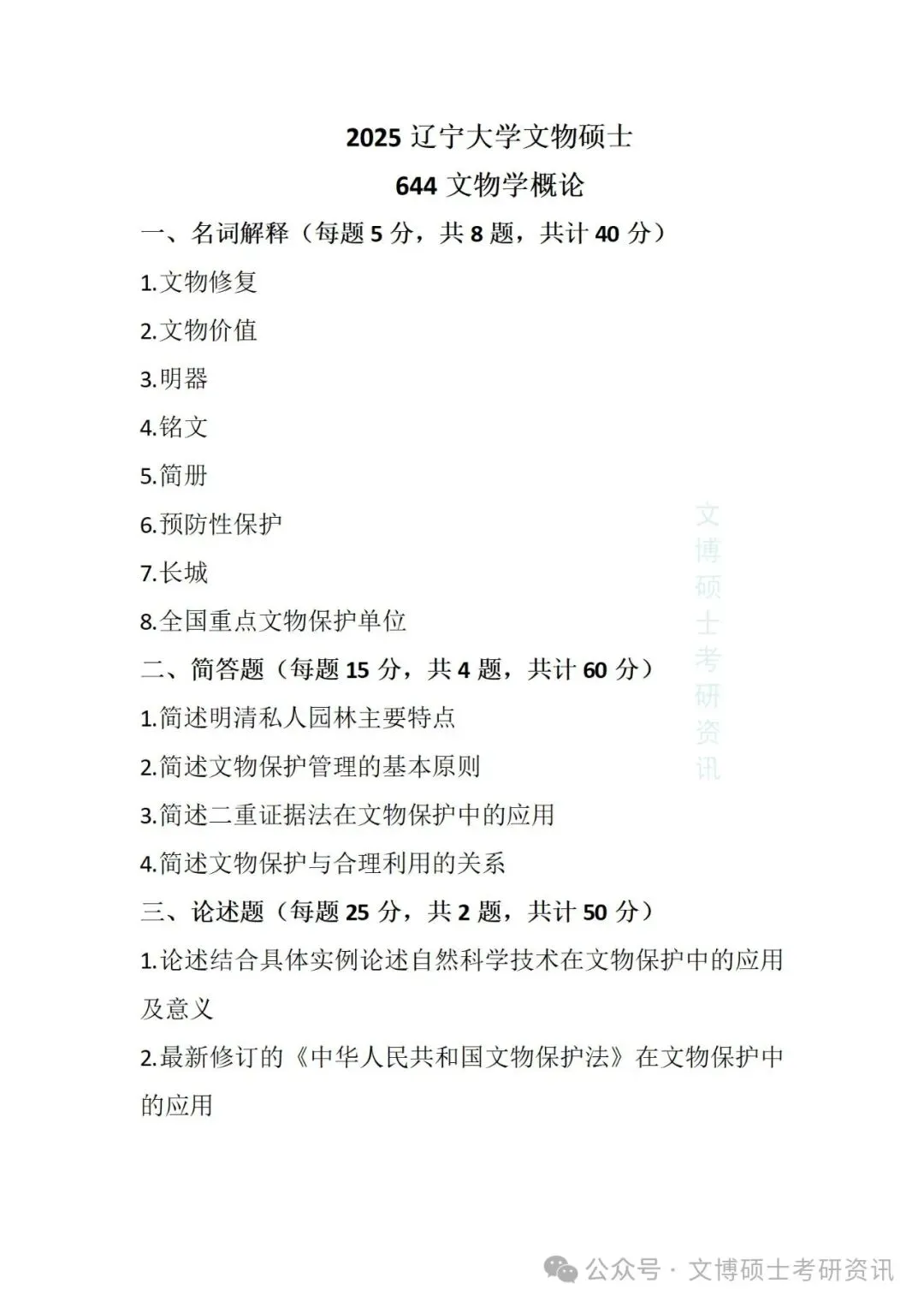 2025 辽宁大学文物硕士

644 文物学概论

一、名词解释（每题 5 分，共 8 题，共计 40 分）

1.文物修复

2.文物价值

3.明器

4.铭文

5.简册

6.预防性保护

7.长城

8.全国重点文物保护单位

二、简答题（每题 15 分，共 4 题，共计 60 分）

1.简述明清私人园林主要特点

2.简述文物保护管理的基本原则

3.简述二重证据法在文物保护中的应用

4.简述文物保护与合理利用的关系

三、论述题（每题 25 分，共 2 题，共计 50 分）

1.论述结合具体实例论述自然科学技术在文物保护中的应用及意义

2.最新修订的《中华人民共和国文物保护法》在文物保护中的应用

文博硕士考研资讯

公众号 · 文博硕士考研资讯